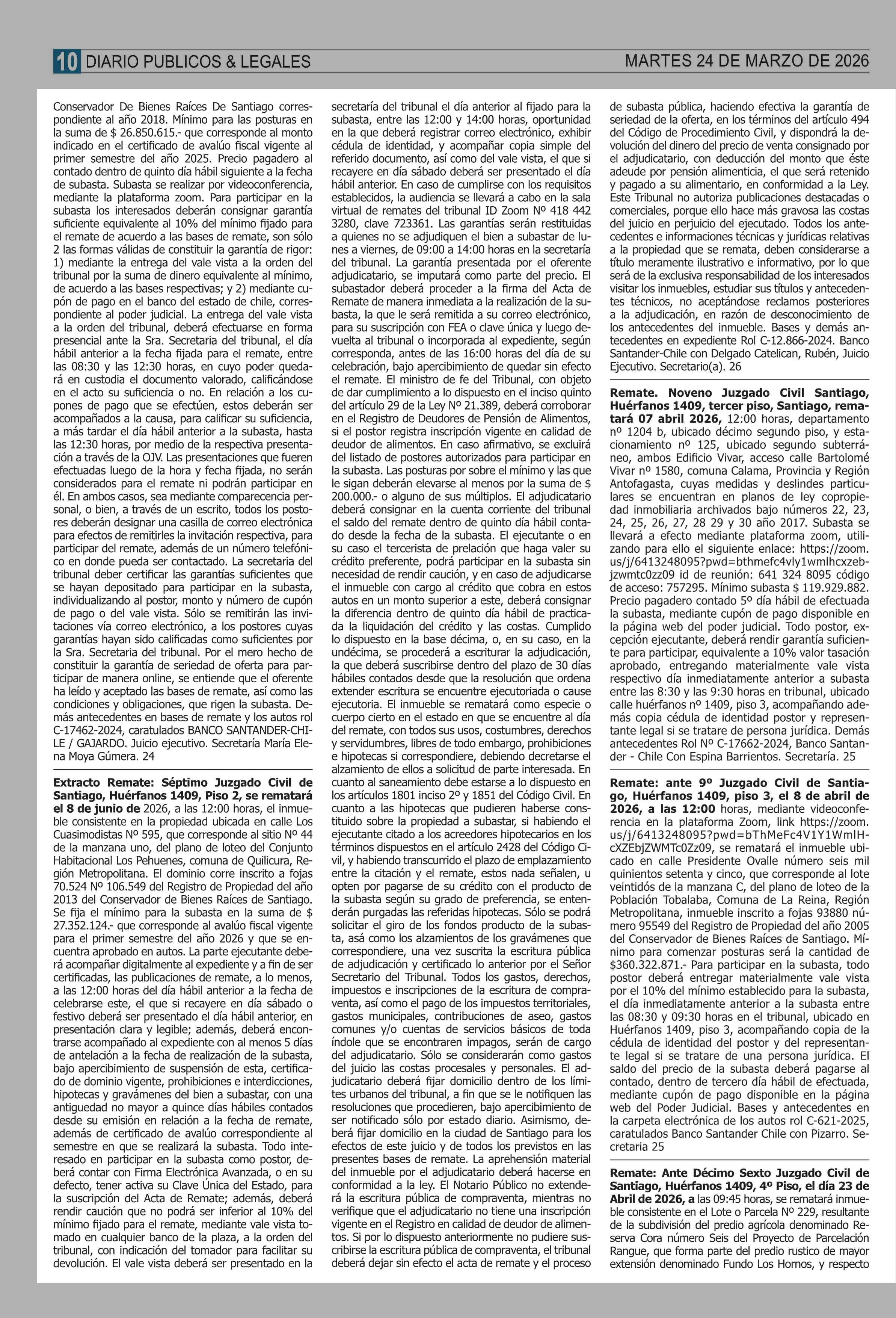 10 DIARIO PUBLICOS & LEGALES MARTES 24 DE MARZO DE 2026

Conservador De Bienes Raíces De Santiago correspondiente al año 2018. Mínimo para las posturas en la suma de $ 26.850.615.- que corresponde al monto indicado en el certificado de avalúo fiscal vigente al primer semestre del año 2025. Precio pagadero al contado dentro de quinto día hábil siguiente a la fecha de subasta. Subasta se realizar por videoconferencia, mediante la plataforma zoom. Para participar en la subasta los interesados deberán consignar garantía suficiente equivalente al 10% del mínimo fijado para el remate de acuerdo a las bases de remate, son sólo 2 las formas válidas de constituir la garantía de rigor: 1) mediante la entrega del vale vista a la orden del tribunal por la suma de dinero equivalente al mínimo, de acuerdo a las bases respectivas; y 2) mediante cupón de pago en el banco del estado de chile, correspondiente al poder judicial. La entrega del vale vista a la orden del tribunal, deberá efectuarse en forma presencial ante la Sra. Secretaria del tribunal, el día hábil anterior a la fecha fijada para el remate, entre las 08:30 y las 12:30 horas, en cuyo poder quedará en custodia el documento valorado, calificándose en el acto su suficiencia o no. En relación a los cupones de pago que se efectúen, estos deberán ser acompañados a la causa, para calificar su suficiencia, a más tardar el día hábil anterior a la subasta, hasta las 12:30 horas, por medio de la respectiva presentación a través de la OJV. Las presentaciones que fueren efectuadas luego de la hora y fecha fijada, no serán considerados para el remate ni podrán participar en él. En ambos casos, sea mediante comparecencia personal, o bien, a través de un escrito, todos los postores deberán designar una casilla de correo electrónica para efectos de remitirles la invitación respectiva, para participar del remate, además de un número telefónico en donde pueda ser contactado. La secretaria del tribunal deber certificar las garantías suficientes que se hayan depositado para participar en la subasta, individualizando al postor, monto y número de cupón de pago o del vale vista. Sólo se remitirán las invitaciones vía correo electrónico, a los postores cuyas garantías hayan sido calificadas como suficientes por la Sra. Secretaria del tribunal. Por el mero hecho de constituir la garantía de seriedad de oferta para participar de manera online, se entiende que el oferente ha leído y aceptado las bases de remate, así como las condiciones y obligaciones, que rigen la subasta. Demás antecedentes en bases de remate y los autos rol C-17462-2024, caratulados BANCO SANTANDER-CHILE / GAJARDO. Juicio ejecutivo. Secretaría María Elena Moya Gúmera. 24

Extracto Remate: Séptimo Juzgado Civil de Santiago, Huérfanos 1409, Piso 2, se rematará el 8 de junio de 2026, a las 12:00 horas, el inmueble consistente en la propiedad ubicada en calle Los Cuasimodistas Nº 595, que corresponde al sitio Nº 44 de la manzana uno, del plano de loteo del Conjunto Habitacional Los Pehuenes, comuna de Quilicura, Región Metropolitana. El dominio corre inscrito a fojas 70.524 Nº 106.549 del Registro de Propiedad del año 2013 del Conservador de Bienes Raíces de Santiago. Se fija el mínimo para la subasta en la suma de $ 27.352.124.- que corresponde al avalúo fiscal vigente para el primer semestre del año 2026 y que se encuentra aprobado en autos. La parte ejecutante deberá acompañar digitalmente al expediente y a fin de ser certificadas, las publicaciones de remate, a lo menos, a las 12:00 horas del día hábil anterior a la fecha de celebrarse este, el que si recayere en día sábado o festivo deberá ser presentado el día hábil anterior, en presentación clara y legible; además, deberá encontrarse acompañado al expediente con al menos 5 días de antelación a la fecha de realización de la subasta, bajo apercibimiento de suspensión de esta, certificado de dominio vigente, prohibiciones e interdicciones, hipotecas y gravámenes del bien a subastar, con una antiguedad no mayor a quince días hábiles contados desde su emisión en relación a la fecha de remate, además de certificado de avalúo correspondiente al semestre en que se realizará la subasta. Todo interesado en participar en la subasta como postor, deberá contar con Firma Electrónica Avanzada, o en su defecto, tener activa su Clave Única del Estado, para la suscripción del Acta de Remate; además, deberá rendir caución que no podrá ser inferior al 10% del mínimo fijado para el remate, mediante vale vista tomado en cualquier banco de la plaza, a la orden del tribunal, con indicación del tomador para facilitar su devolución. El vale vista deberá ser presentado en la secretaría del tribunal el día anterior al fijado para la subasta, entre las 12:00 y 14:00 horas, oportunidad en la que deberá registrar correo electrónico, exhibir cédula de identidad, y acompañar copia simple del referido documento, así como del vale vista, el que si recayere en día sábado deberá ser presentado el día hábil anterior. En caso de cumplirse con los requisitos establecidos, la audiencia se llevará a cabo en la sala virtual de remates del tribunal ID Zoom Nº 418 442 3280, clave 723361. Las garantías serán restituidas a quienes no se adjudiquen el bien a subastar de lunes a viernes, de 09:00 a 14:00 horas en la secretaría del tribunal. La garantía presentada por el oferente adjudicatario, se imputará como parte del precio. El subastador deberá proceder a la firma del Acta de Remate de manera inmediata a la realización de la subasta, la que le será remitida a su correo electrónico, para su suscripción con FEA o clave única y luego devuelta al tribunal o incorporada al expediente, según corresponda, antes de las 16:00 horas del día de su celebración, bajo apercibimiento de quedar sin efecto el remate. El ministro de fe del Tribunal, con objeto de dar cumplimiento a lo dispuesto en el inciso quinto del artículo 29 de la Ley Nº 21.389, deberá corroborar en el Registro de Deudores de Pensión de Alimentos, si el postor registra inscripción vigente en calidad de deudor de alimentos. En caso afirmativo, se excluirá del listado de postores autorizados para participar en la subasta. Las posturas por sobre el mínimo y las que le sigan deberán elevarse al menos por la suma de $ 200.000.- o alguno de sus múltiplos. El adjudicatario deberá consignar en la cuenta corriente del tribunal el saldo del remate dentro de quinto día hábil contado desde la fecha de la subasta. El ejecutante o en su caso el tercerista de prelación que haga valer su crédito preferente, podrá participar en la subasta sin necesidad de rendir caución, y en caso de adjudicarse el inmueble con cargo al crédito que cobra en estos autos en un monto superior a este, deberá consignar la diferencia dentro de quinto día hábil de practicada la liquidación del crédito y las costas. Cumplido lo dispuesto en la base décima, o, en su caso, en la undécima, se procederá a escriturar la adjudicación, la que deberá suscribirse dentro del plazo de 30 días hábiles contados desde que la resolución que ordena extender escritura se encuentre ejecutoriada o cause ejecutoria. El inmueble se rematará como especie o cuerpo cierto en el estado en que se encuentre al día del remate, con todos sus usos, costumbres, derechos y servidumbres, libres de todo embargo, prohibiciones e hipotecas si correspondiere, debiendo decretarse el alzamiento de ellos a solicitud de parte interesada. En cuanto al saneamiento debe estarse a lo dispuesto en los artículos 1801 inciso 2º y 1851 del Código Civil. En cuanto a las hipotecas que pudieren haberse constituido sobre la propiedad a subastar, si habiendo el ejecutante citado a los acreedores hipotecarios en los términos dispuestos en el artículo 2428 del Código Civil, y habiendo transcurrido el plazo de emplazamiento entre la citación y el remate, estos nada señalen, u opten por pagarse de su crédito con el producto de la subasta según su grado de preferencia, se entenderán purgadas las referidas hipotecas. Sólo se podrá solicitar el giro de los fondos producto de la subasta, asá como los alzamientos de los gravámenes que correspondiere, una vez suscrita la escritura pública de adjudicación y certificado lo anterior por el Señor Secretario del Tribunal. Todos los gastos, derechos, impuestos e inscripciones de la escritura de compraventa, así como el pago de los impuestos territoriales, gastos municipales, contribuciones de aseo, gastos comunes y/o cuentas de servicios básicos de toda índole que se encontraren impagos, serán de cargo del adjudicatario. Sólo se considerarán como gastos del juicio las costas procesales y personales. El adjudicatario deberá fijar domicilio dentro de los límites urbanos del tribunal, a fin que se le notifiquen las resoluciones que procedieren, bajo apercibimiento de ser notificado sólo por estado diario. Asimismo, deberá fijar domicilio en la ciudad de Santiago para los efectos de este juicio y de todos los previstos en las presentes bases de remate. La aprehensión material del inmueble por el adjudicatario deberá hacerse en conformidad a la ley. El Notario Público no extenderá la escritura pública de compraventa, mientras no verifique que el adjudicatario no tiene una inscripción vigente en el Registro en calidad de deudor de alimentos. Si por lo dispuesto anteriormente no pudiere suscribirse la escritura pública de compraventa, el tribunal deberá dejar sin efecto el acta de remate y el proceso de subasta pública, haciendo efectiva la garantía de seriedad de la oferta, en los términos del artículo 494 del Código de Procedimiento Civil, y dispondrá la devolución del dinero del precio de venta consignado por el adjudicatario, con deducción del monto que éste adeude por pensión alimenticia, el que será retenido y pagado a su alimentario, en conformidad a la Ley. Este Tribunal no autoriza publicaciones destacadas o comerciales, porque ello hace más gravosa las costas del juicio en perjuicio del ejecutado. Todos los antecedentes e informaciones técnicas y jurídicas relativas a la propiedad que se remata, deben considerarse a título meramente ilustrativo e informativo, por lo que será de la exclusiva responsabilidad de los interesados visitar los inmuebles, estudiar sus títulos y antecedentes técnicos, no aceptándose reclamos posteriores a la adjudicación, en razón de desconocimiento de los antecedentes del inmueble. Bases y demás antecedentes en expediente Rol C-12.866-2024. Banco Santander-Chile con Delgado Catelican, Rubén, Juicio Ejecutivo. Secretario(a). 26

Remate. Noveno Juzgado Civil Santiago, Huérfanos 1409, tercer piso, Santiago, rematará 07 abril 2026, 12:00 horas, departamento nº 1204 b, ubicado décimo segundo piso, y estacionamiento nº 125, ubicado segundo subterráneo, ambos Edificio Vivar, acceso calle Bartolomé Vivar nº 1580, comuna Calama, Provincia y Región Antofagasta, cuyas medidas y deslindes particulares se encuentran en planos de ley copropiedad inmobiliaria archivados bajo números 22, 23, 24, 25, 26, 27, 28 29 y 30 año 2017. Subasta se llevará a efecto mediante plataforma zoom, utilizando para ello el siguiente enlace: https://zoom.us/j/6413248095?pwd=bthmefc4vly1wmlhcxzebjzwmtc0zz09 id de reunión: 641 324 8095 código de acceso: 757295. Mínimo subasta $ 119.929.882. Precio pagadero contado 5º día hábil de efectuada la subasta, mediante cupón de pago disponible en la página web del poder judicial. Todo postor, excepción ejecutante, deberá rendir garantía suficiente para participar, equivalente a 10% valor tasación aprobado, entregando materialmente vale vista respectivo día inmediatamente anterior a subasta entre las 8:30 y las 9:30 horas en tribunal, ubicado calle huérfanos nº 1409, piso 3, acompañando además copia cédula de identidad postor y representante legal si se tratare de persona jurídica. Demás antecedentes Rol Nº C-17662-2024, Banco Santander - Chile Con Espina Barrientos. Secretaría. 25

Remate: ante 9º Juzgado Civil de Santiago, Huérfanos 1409, piso 3, el 8 de abril de 2026, a las 12:00 horas, mediante videoconferencia en la plataforma Zoom, link https://zoom.us/j/6413248095?pwd=bThMeFc4V1Y1WmlHcXZEbjZWMTc0Zz09, se rematará el inmueble ubicado en calle Presidente Ovalle número seis mil quinientos setenta y cinco, que corresponde al lote veintidós de la manzana C, del plano de loteo de la Población Tobalaba, Comuna de La Reina, Región Metropolitana, inmueble inscrito a fojas 93880 número 95549 del Registro de Propiedad del año 2005 del Conservador de Bienes Raíces de Santiago. Mínimo para comenzar posturas será la cantidad de $360.322.871.- Para participar en la subasta, todo postor deberá entregar materialmente vale vista por el 10% del mínimo establecido para la subasta, el día inmediatamente anterior a la subasta entre las 08:30 y 09:30 horas en el tribunal, ubicado en Huérfanos 1409, piso 3, acompañando copia de la cédula de identidad del postor y del representante legal si se tratare de una persona jurídica. El saldo del precio de la subasta deberá pagarse al contado, dentro de tercero día hábil de efectuada, mediante cupón de pago disponible en la página web del Poder Judicial. Bases y antecedentes en la carpeta electrónica de los autos rol C-621-2025, caratulados Banco Santander Chile con Pizarro. Secretaria 25

Remate: Ante Décimo Sexto Juzgado Civil de Santiago, Huérfanos 1409, 4º Piso, el día 23 de Abril de 2026, a las 09:45 horas, se rematará inmueble consistente en el Lote o Parcela Nº 229, resultante de la subdivisión del predio agrícola denominado Reserva Cora número Seis del Proyecto de Parcelación Rangue, que forma parte del predio rustico de mayor extensión denominado Fundo Los Hornos, y respecto